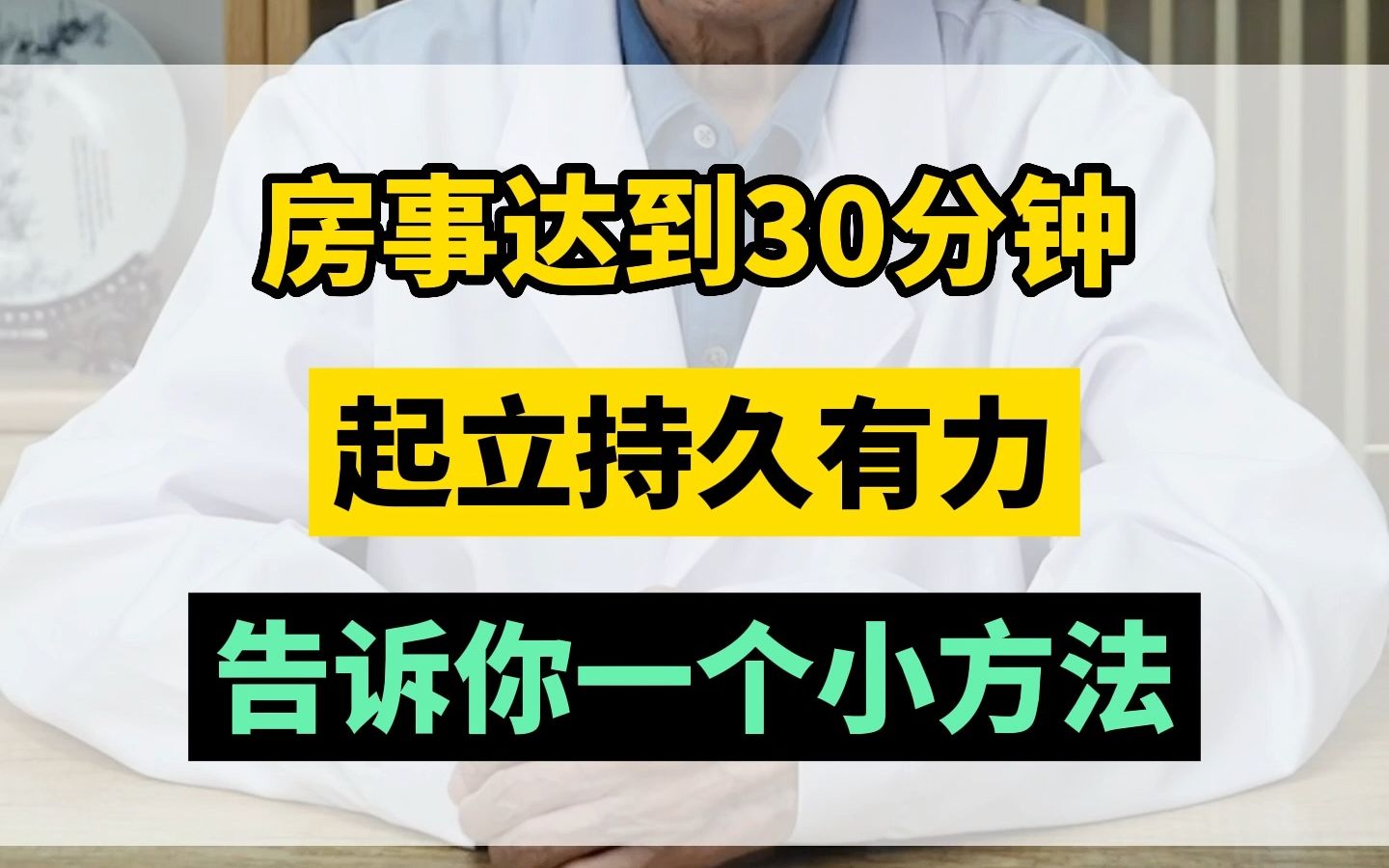 房事达到30分钟

起立持久有力

告诉你一个小方法